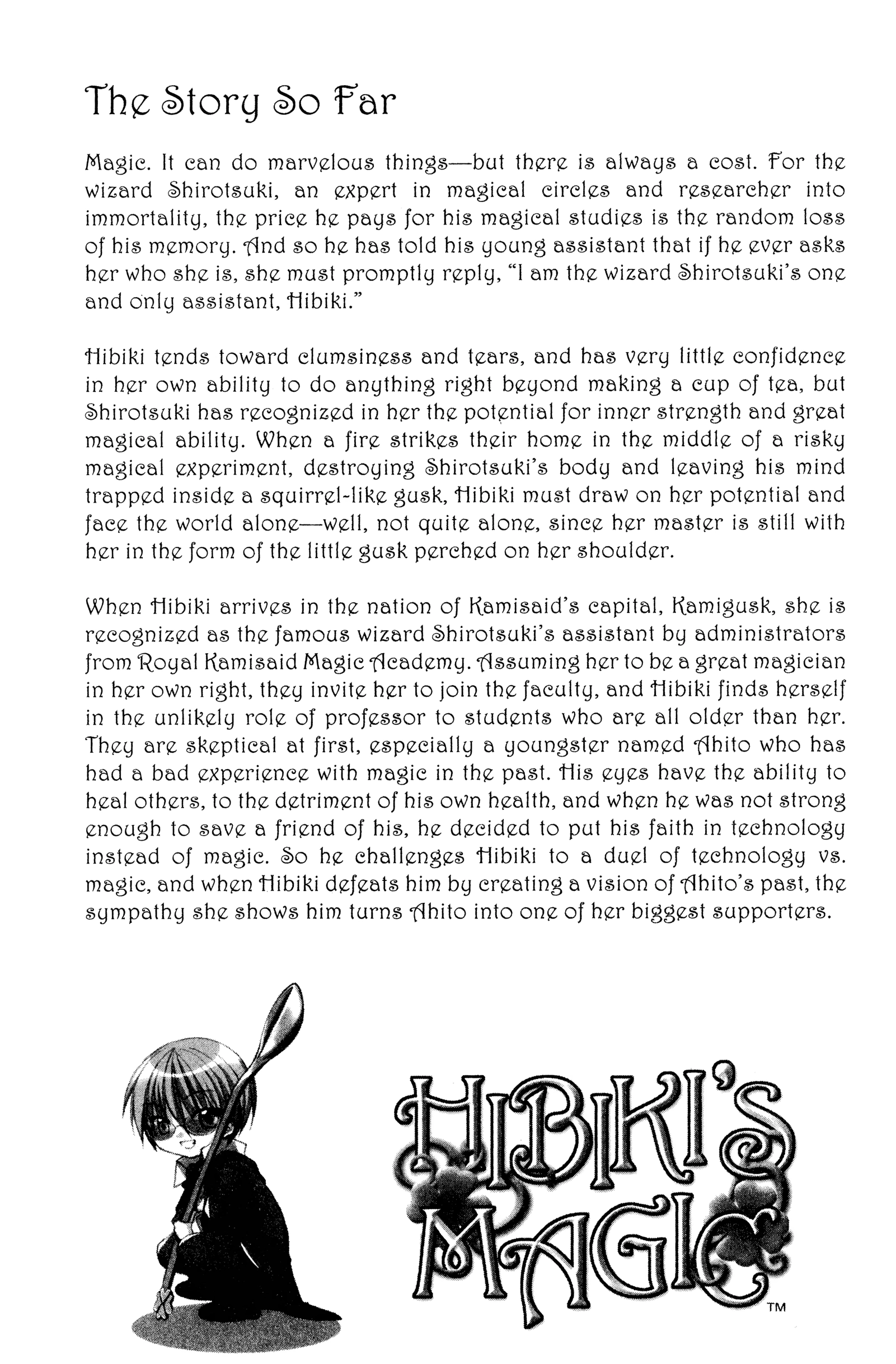 The Story So Far

Magic. It can do marvelous things—but there is always a cost. For the wizard Shirotsuki, an expert in magical circles and researcher into immortality, the price he pays for his magical studies is the random loss of his memory. And so he has told his young assistant that if he ever asks her who she is, she must promptly reply, "I am the wizard Shirotsuki's one and only assistant, Hibiki."

Hibiki tends toward clumsiness and tears, and has very little confidence in her own ability to do anything right beyond making a cup of tea, but Shirotsuki has recognized in her the potential for inner strength and great magical ability. When a fire strikes their home in the middle of a risky magical experiment, destroying Shirotsuki's body and leaving his mind trapped inside a squirrel-like gusk, Hibiki must draw on her potential and face the world alone—well, not quite alone, since her master is still with her in the form of the little gusk perched on her shoulder.

When Hibiki arrives in the nation of Kamisaid's capital, Kamigusk, she is recognized as the famous wizard Shirotsuki's assistant by administrators from Royal Kamisaid Magic Academy. Assuming her to be a great magician in her own right, they invite her to join the faculty, and Hibiki finds herself in the unlikely role of professor to students who are all older than her. They are skeptical at first, especially a youngster named Ahito who has had a bad experience with magic in the past. His eyes have the ability to heal others, to the detriment of his own health, and when he was not strong enough to save a friend of his, he decided to put his faith in technology instead of magic. So he challenges Hibiki to a duel of technology vs. magic, and when Hibiki defeats him by creating a vision of Ahito's past, the sympathy she shows him turns Ahito into one of her biggest supporters.

HIBIKI'S MAGIC™